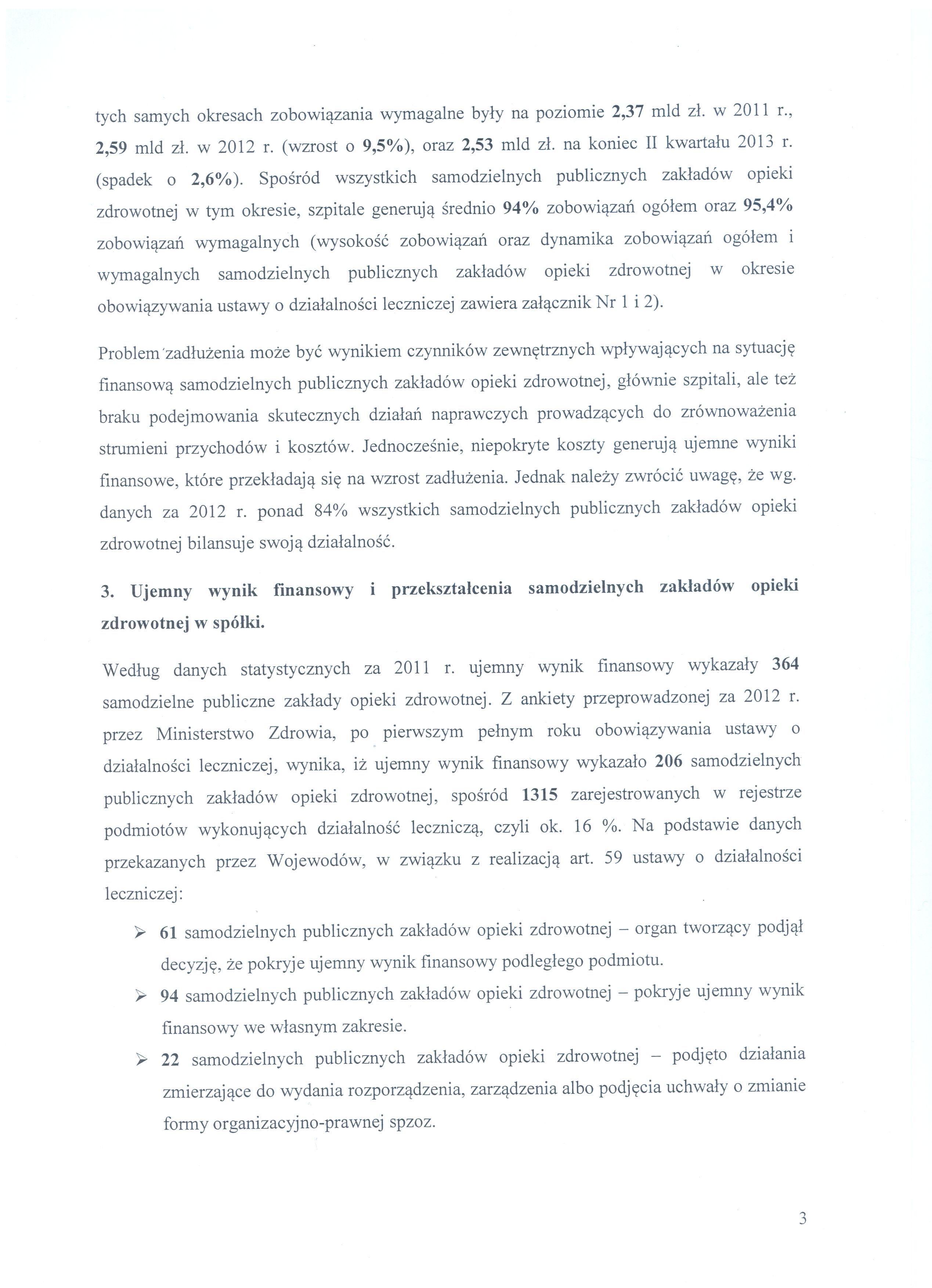 tych samych okresach zobowiązania wymagalne były na poziomie 2,37 mld zł. w 2011 r., 2,59 mld zł. w 2012 r. (wzrost o 9,5%), oraz 2,53 mld zł. na koniec II kwartału 2013 r. (spadek o 2,6%). Spośród wszystkich samodzielnych publicznych zakładów opieki zdrowotnej w tym okresie, szpitale generują średnio 94% zobowiązań ogółem oraz 95,4% zobowiązań wymagalnych (wysokość zobowiązań oraz dynamika zobowiązań ogółem i wymagalnych samodzielnych publicznych zakładów opieki zdrowotnej w okresie obowiązywania ustawy o działalności leczniczej zawiera załącznik Nr 1 i 2).

Problem zadłużenia może być wynikiem czynników zewnętrznych wpływających na sytuację finansową samodzielnych publicznych zakładów opieki zdrowotnej, głównie szpitali, ale też braku podejmowania skutecznych działań naprawczych prowadzących do zrównoważenia strumieni przychodów i kosztów. Jednocześnie, niepokryte koszty generują ujemne wyniki finansowe, które przekładają się na wzrost zadłużenia. Jednak należy zwrócić uwagę, że wg. danych za 2012 r. ponad 84% wszystkich samodzielnych publicznych zakładów opieki zdrowotnej bilansuje swoją działalność.

3. Ujemny wynik finansowy i przekształcenia samodzielnych zakładów opieki zdrowotnej w spółki.

Według danych statystycznych za 2011 r. ujemny wynik finansowy wykazały 364 samodzielne publiczne zakłady opieki zdrowotnej. Z ankiety przeprowadzonej za 2012 r. przez Ministerstwo Zdrowia, po pierwszym pełnym roku obowiązywania ustawy o działalności leczniczej, wynika, iż ujemny wynik finansowy wykazało 206 samodzielnych publicznych zakładów opieki zdrowotnej, spośród 1315 zarejestrowanych w rejestrze podmiotów wykonujących działalność leczniczą, czyli ok. 16 %. Na podstawie danych przekazanych przez Wojewodów, w związku z realizacją art. 59 ustawy o działalności leczniczej:

➢ 61 samodzielnych publicznych zakładów opieki zdrowotnej – organ tworzący podjął decyzję, że pokryje ujemny wynik finansowy podległego podmiotu.

➢ 94 samodzielnych publicznych zakładów opieki zdrowotnej – pokryje ujemny wynik finansowy we własnym zakresie.

➢ 22 samodzielnych publicznych zakładów opieki zdrowotnej – podjęto działania zmierzające do wydania rozporządzenia, zarządzenia albo podjęcia uchwały o zmianie formy organizacyjno-prawnej spzoz.

3